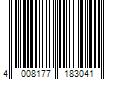 4 008177 183041